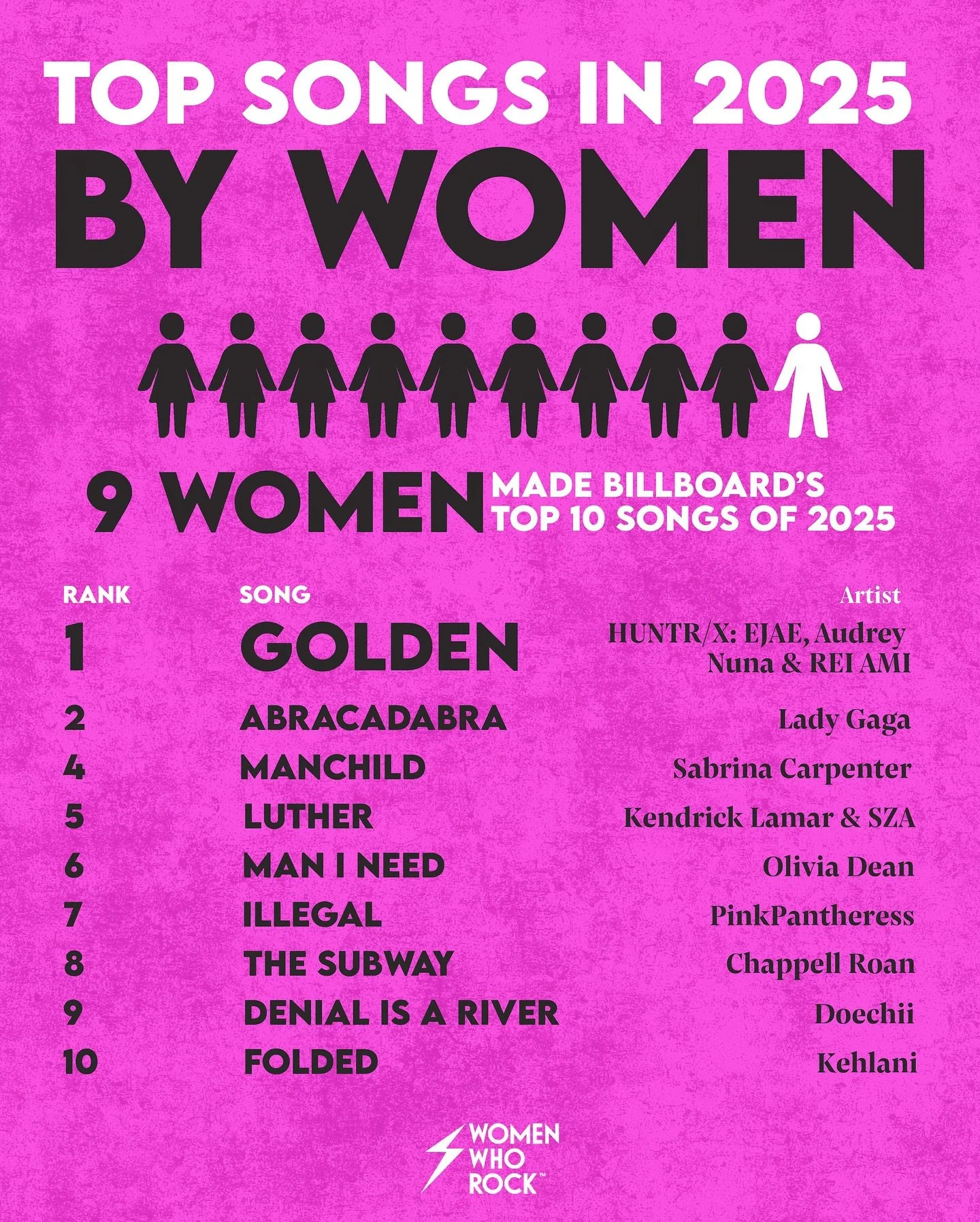 TOP SONGS IN 2025
BY WOMEN

9 WOMEN MADE BILLBOARD'S TOP 10 SONGS OF 2025

| RANK | SONG | Artist |
|---|---|---|
| 1 | GOLDEN | HUNTR/X: EJAE, Audrey Nuna & REI AMI |
| 2 | ABRACADABRA | Lady Gaga |
| 4 | MANCHILD | Sabrina Carpenter |
| 5 | LUTHER | Kendrick Lamar & SZA |
| 6 | MAN I NEED | Olivia Dean |
| 7 | ILLEGAL | PinkPantheress |
| 8 | THE SUBWAY | Chappell Roan |
| 9 | DENIAL IS A RIVER | Doechii |
| 10 | FOLDED | Kehlani |

WOMEN WHO ROCK™